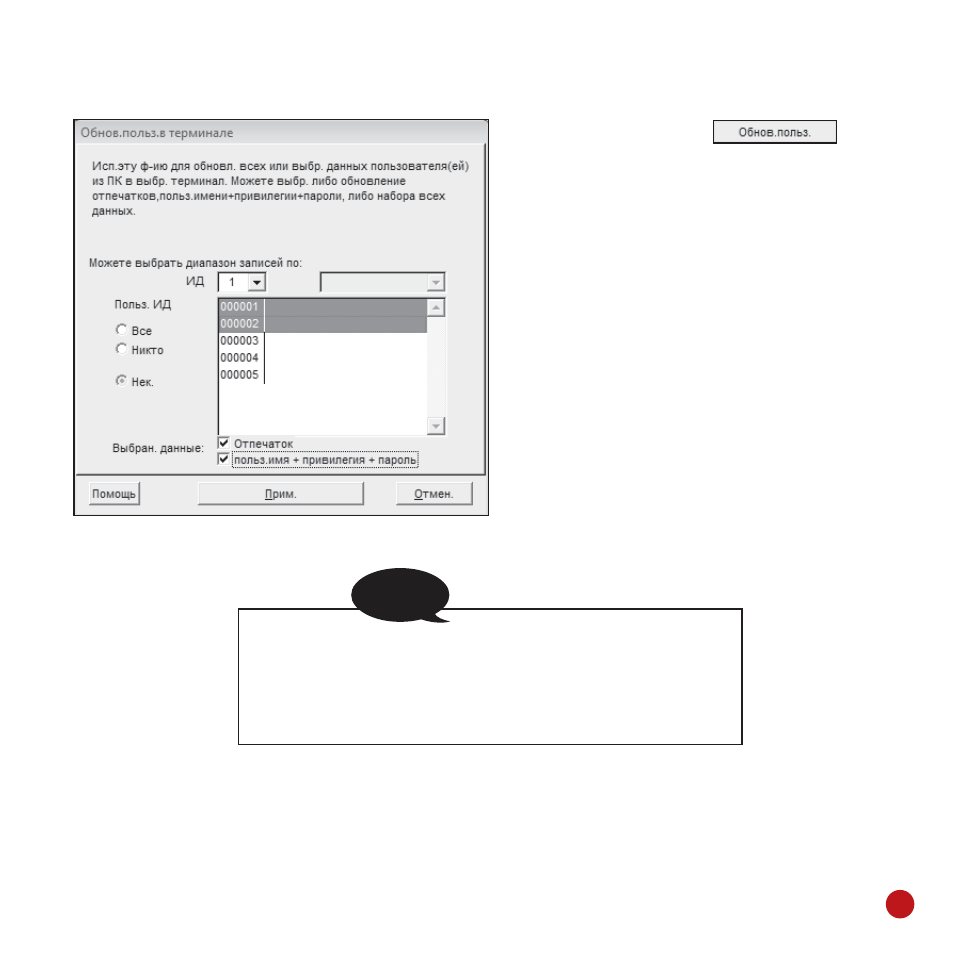 Обнов.польз.в терминале

Исп.эту ф-ию для обновл. всех или выбр. данных пользователя(ей) из ПК в выбр. терминал. Можете выбр. либо обновление отпечатков,польз.имени+привилегии+пароли, либо набора всех данных.

Можете выбрать диапазон записей по:

ИД 1

Польз. ИД

Все

Никто

Нек.

000001
000002
000003
000004
000005

Выбран. данные:

Отпечаток

польз.имя + привилегия + пароль

Помощь

Прим.

Отмен.

Обнов.польз.